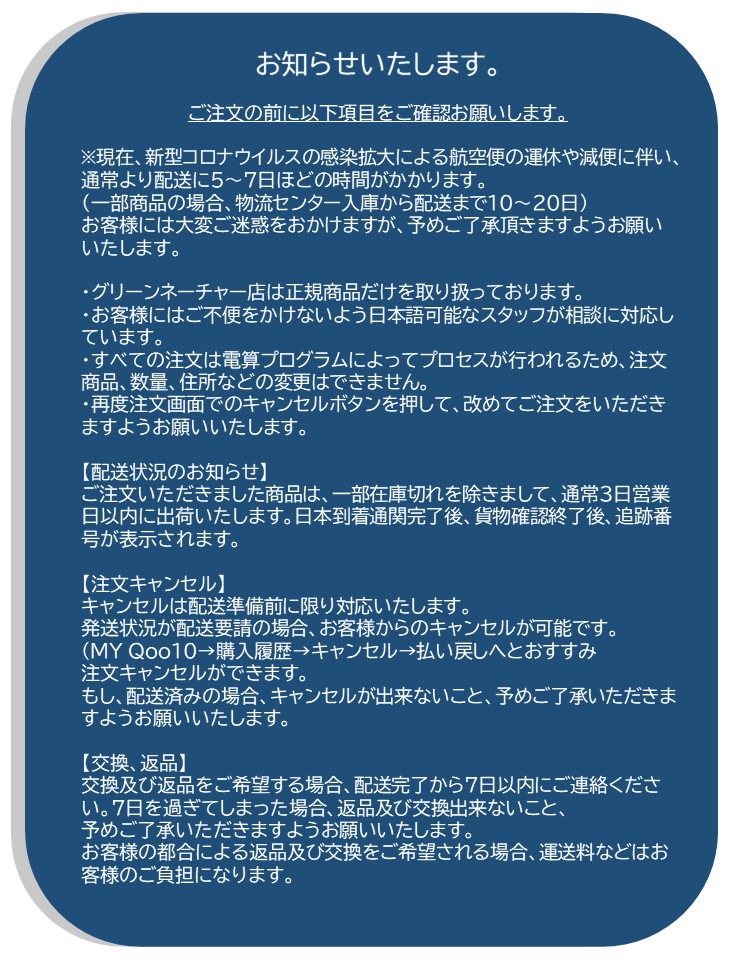 お知らせいたします。

ご注文の前に以下項目をご確認お願いします。

※現在、新型コロナウイルスの感染拡大による航空便の運休や減便に伴い、通常より配送に5～7日ほどの時間がかかります。
（一部商品の場合、物流センター入庫から配送まで10～20日）
お客様には大変ご迷惑をおかけますが、予めご了承頂きますようお願いいたします。

・グリーンネーチャー店は正規商品だけを取り扱っております。
・お客様にはご不便をかけないよう日本語可能なスタッフが相談に対応しています。
・すべての注文は電算プログラムによってプロセスが行われるため、注文商品、数量、住所などの変更はできません。
・再度注文画面でのキャンセルボタンを押して、改めてご注文をいただきますようお願いいたします。

【配送状況のお知らせ】
ご注文いただきました商品は、一部在庫切れを除きまして、通常3日営業日以内に出荷いたします。日本到着通関完了後、貨物確認終了後、追跡番号が表示されます。

【注文キャンセル】
キャンセルは配送準備前に限り対応いたします。
発送状況が配送要請の場合、お客様からのキャンセルが可能です。
（MY Qoo10→購入履歴→キャンセル→払い戻しへとおすすみ
注文キャンセルができます。
もし、配送済みの場合、キャンセルが出来ないこと、予めご了承いただきますようお願いいたします。

【交換、返品】
交換及び返品をご希望する場合、配送完了から7日以内にご連絡ください。7日を過ぎてしまった場合、返品及び交換出来ないこと、
予めご了承いただきますようお願いいたします。
お客様の都合による返品及び交換をご希望される場合、運送料などはお客様のご負担になります。